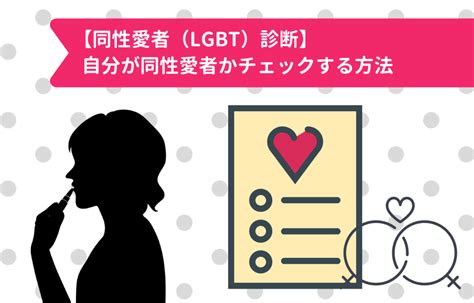 【同性愛者（LGBT）診断】
自分が同性愛者かチェックする方法